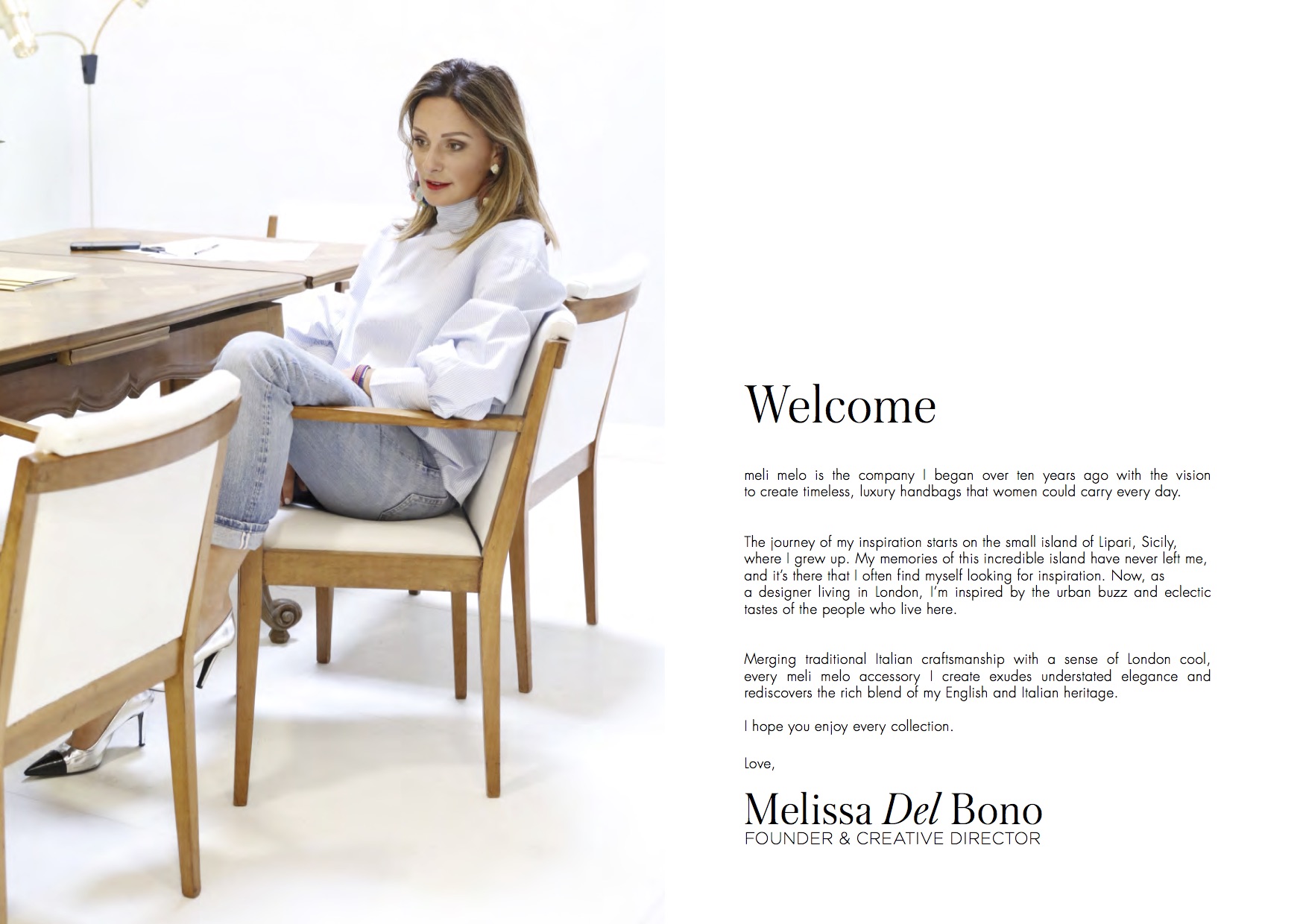 Welcome

meli melo is the company I began over ten years ago with the vision to create timeless, luxury handbags that women could carry every day.

The journey of my inspiration starts on the small island of Lipari, Sicily, where I grew up. My memories of this incredible island have never left me, and it's there that I often find myself looking for inspiration. Now, as a designer living in London, I'm inspired by the urban buzz and eclectic tastes of the people who live here.

Merging traditional Italian craftsmanship with a sense of London cool, every meli melo accessory I create exudes understated elegance and rediscovers the rich blend of my English and Italian heritage.

I hope you enjoy every collection.

Love,

Melissa Del Bono
FOUNDER & CREATIVE DIRECTOR